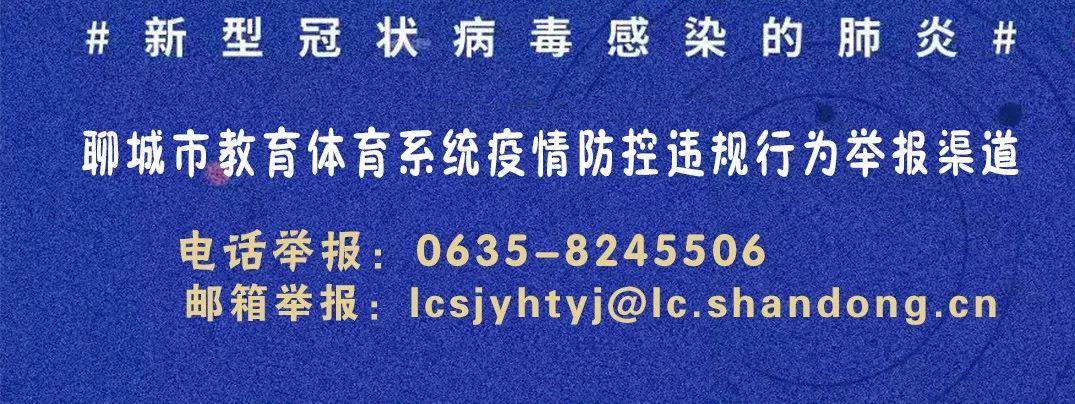 # 新型冠状病毒感染的肺炎 #

聊城市教育体育系统疫情防控违规行为举报渠道

电话举报：0635-8245506
邮箱举报：lcsjyhtyj@lc.shandong.cn